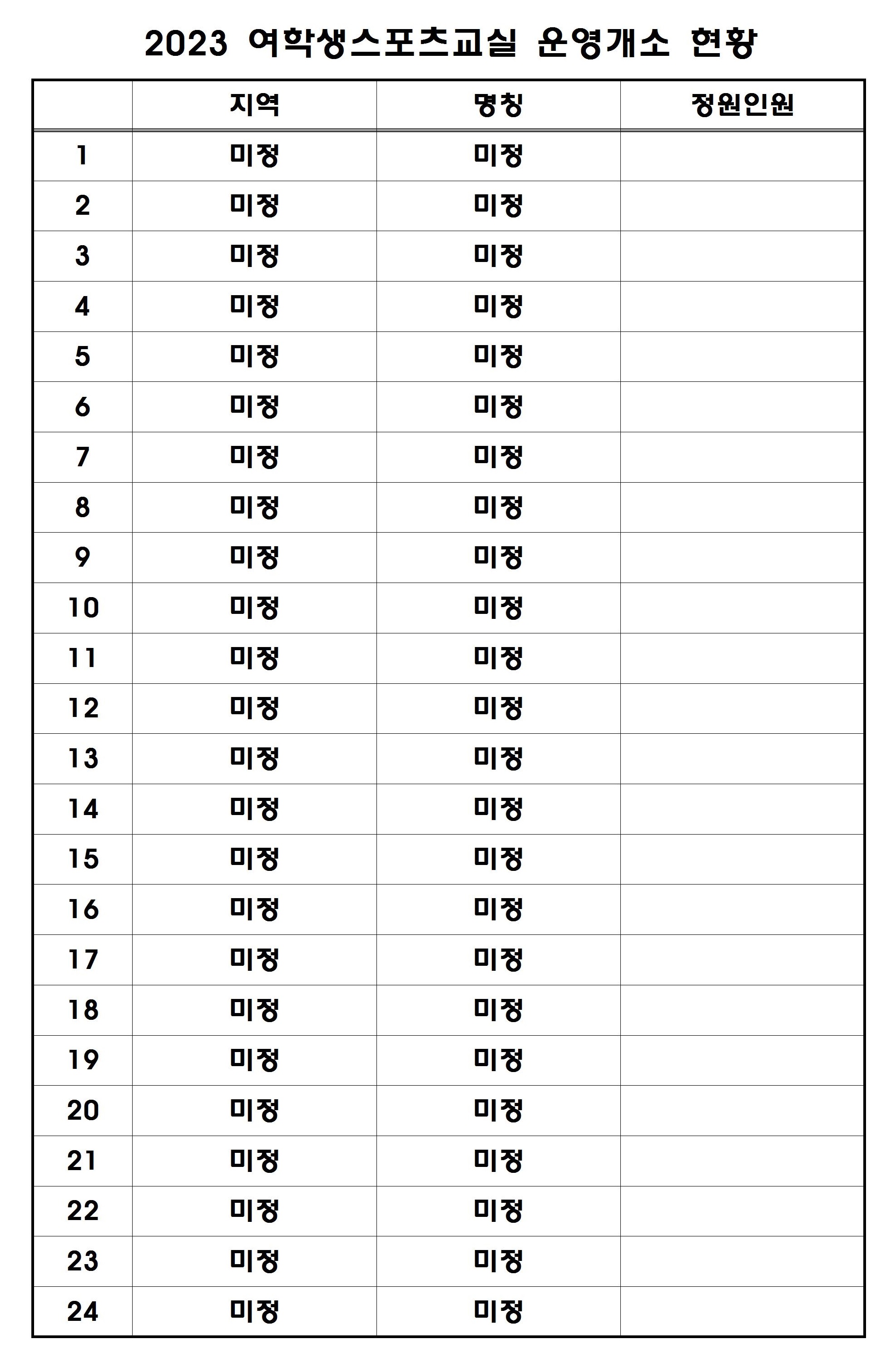 2023 여학생스포츠교실 운영개소 현황

| | 지역 | 명칭 | 정원인원 |
|---|---|---|---|
| 1 | 미정 | 미정 | |
| 2 | 미정 | 미정 | |
| 3 | 미정 | 미정 | |
| 4 | 미정 | 미정 | |
| 5 | 미정 | 미정 | |
| 6 | 미정 | 미정 | |
| 7 | 미정 | 미정 | |
| 8 | 미정 | 미정 | |
| 9 | 미정 | 미정 | |
| 10 | 미정 | 미정 | |
| 11 | 미정 | 미정 | |
| 12 | 미정 | 미정 | |
| 13 | 미정 | 미정 | |
| 14 | 미정 | 미정 | |
| 15 | 미정 | 미정 | |
| 16 | 미정 | 미정 | |
| 17 | 미정 | 미정 | |
| 18 | 미정 | 미정 | |
| 19 | 미정 | 미정 | |
| 20 | 미정 | 미정 | |
| 21 | 미정 | 미정 | |
| 22 | 미정 | 미정 | |
| 23 | 미정 | 미정 | |
| 24 | 미정 | 미정 | |